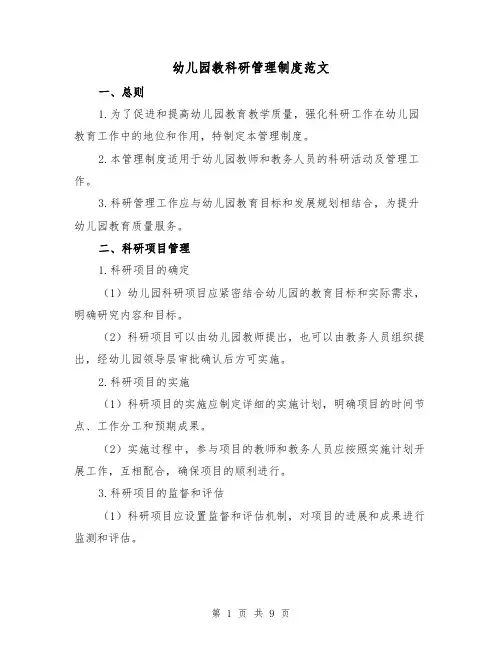 幼儿园教科研管理制度范文

一、总则

1.为了促进和提高幼儿园教育教学质量，强化科研工作在幼儿园教育工作中的地位和作用，特制定本管理制度。

2.本管理制度适用于幼儿园教师和教务人员的科研活动及管理工作。

3.科研管理工作应与幼儿园教育目标和发展规划相结合，为提升幼儿园教育质量服务。

二、科研项目管理

1.科研项目的确定

（1）幼儿园科研项目应紧密结合幼儿园的教育目标和实际需求，明确研究内容和目标。

（2）科研项目可以由幼儿园教师提出，也可以由教务人员组织提出，经幼儿园领导层审批确认后方可实施。

2.科研项目的实施

（1）科研项目的实施应制定详细的实施计划，明确项目的时间节点、工作分工和预期成果。

（2）实施过程中，参与项目的教师和教务人员应按照实施计划开展工作，互相配合，确保项目的顺利进行。

3.科研项目的监督和评估

（1）科研项目应设置监督和评估机制，对项目的进展和成果进行监测和评估。

第 1 页 共 9 页